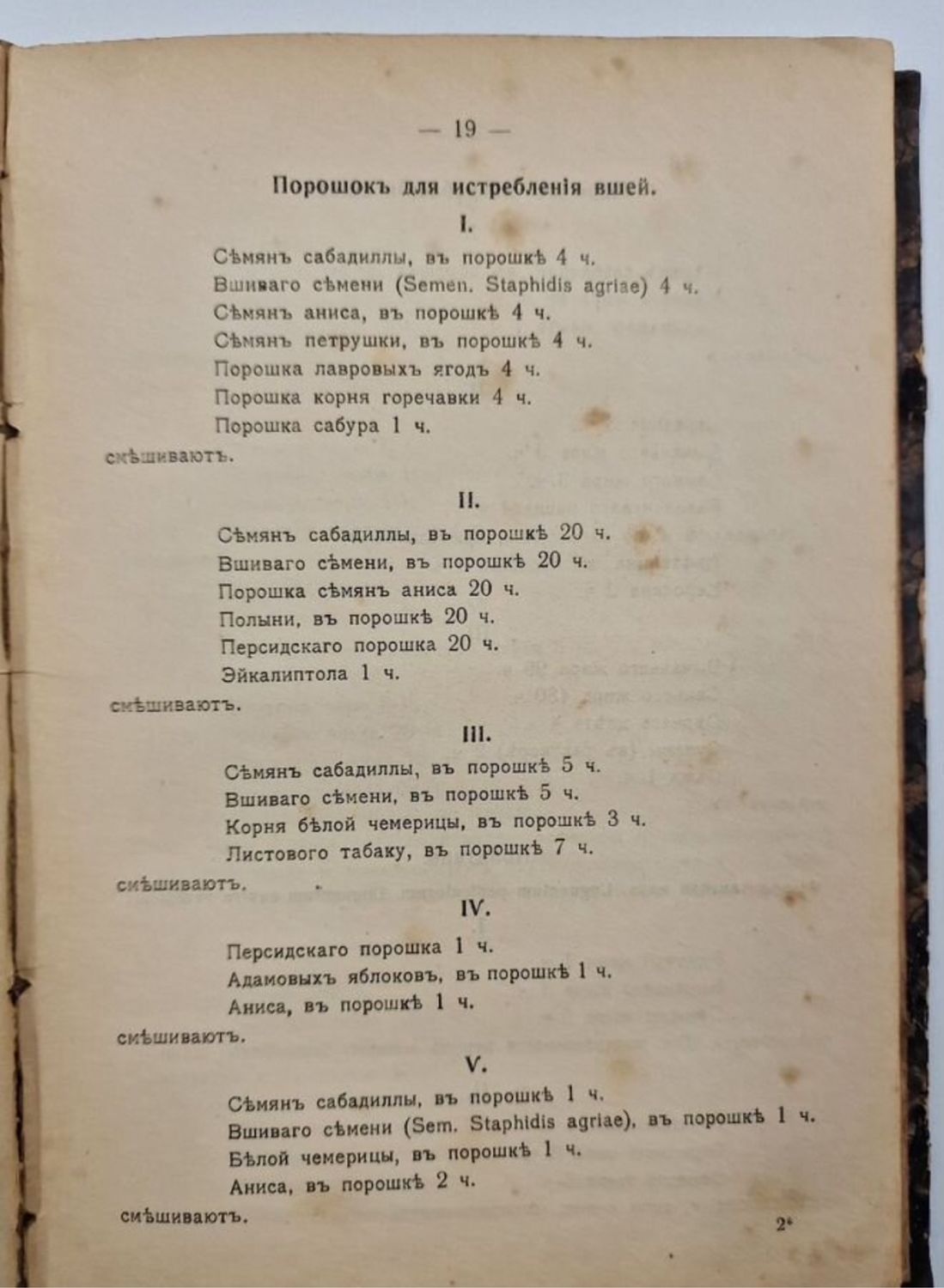 — 19 —

Порошокъ для истребленія вшей.

I.

Сѣмянъ сабадиллы, въ порошкѣ 4 ч.
Вшиваго сѣмени (Semen. Staphidis agriae) 4 ч.
Сѣмянъ аниса, въ порошкѣ 4 ч.
Сѣмянъ петрушки, въ порошкѣ 4 ч.
Порошка лавровыхъ ягодъ 4 ч.
Порошка корня горечавки 4 ч.
Порошка сабура 1 ч.
смѣшиваютъ.

II.

Сѣмянъ сабадиллы, въ порошкѣ 20 ч.
Вшиваго сѣмени, въ порошкѣ 20 ч.
Порошка сѣмянъ аниса 20 ч.
Полыни, въ порошкѣ 20 ч.
Персидскаго порошка 20 ч.
Эйкалиптола 1 ч.
смѣшиваютъ.

III.

Сѣмянъ сабадиллы, въ порошкѣ 5 ч.
Вшиваго сѣмени, въ порошкѣ 5 ч.
Корня бѣлой чемерицы, въ порошкѣ 3 ч.
Листового табаку, въ порошкѣ 7 ч.
смѣшиваютъ.

IV.

Персидскаго порошка 1 ч.
Адамовыхъ яблоковъ, въ порошкѣ 1 ч.
Аниса, въ порошкѣ 1 ч.
смѣшиваютъ.

V.

Сѣмянъ сабадиллы, въ порошкѣ 1 ч.
Вшиваго сѣмени (Sem. Staphidis agriae), въ порошкѣ 1 ч.
Бѣлой чемерицы, въ порошкѣ 1 ч.
Аниса, въ порошкѣ 2 ч.
смѣшиваютъ.

2*